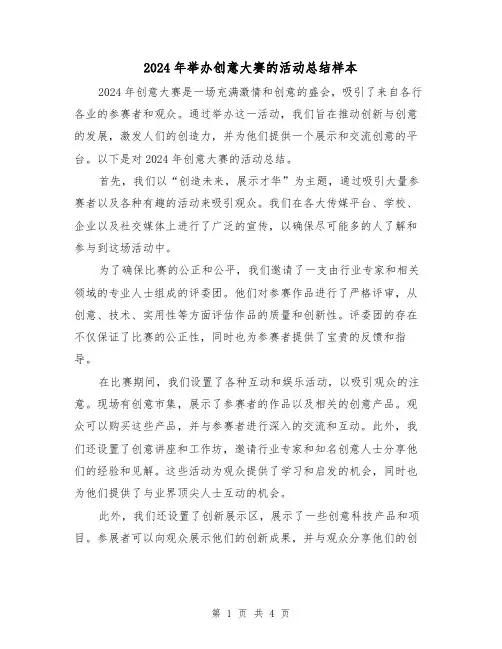 2024年举办创意大赛的活动总结样本

2024年创意大赛是一场充满激情和创意的盛会，吸引了来自各行各业的参赛者和观众。通过举办这一活动，我们旨在推动创新与创意的发展，激发人们的创造力，并为他们提供一个展示和交流创意的平台。以下是对2024年创意大赛的活动总结。

首先，我们以“创造未来，展示才华”为主题，通过吸引大量参赛者以及各种有趣的活动来吸引观众。我们在各大传媒平台、学校、企业以及社交媒体上进行了广泛的宣传，以确保尽可能多的人了解和参与到这场活动中。

为了确保比赛的公正和公平，我们邀请了一支由行业专家和相关领域的专业人士组成的评委团。他们对参赛作品进行了严格评审，从创意、技术、实用性等方面评估作品的质量和创新性。评委团的存在不仅保证了比赛的公正性，同时也为参赛者提供了宝贵的反馈和指导。

在比赛期间，我们设置了各种互动和娱乐活动，以吸引观众的注意。现场有创意市集，展示了参赛者的作品以及相关的创意产品。观众可以购买这些产品，并与参赛者进行深入的交流和互动。此外，我们还设置了创意讲座和工作坊，邀请行业专家和知名创意人士分享他们的经验和见解。这些活动为观众提供了学习和启发的机会，同时也为他们提供了与业界顶尖人士互动的机会。

此外，我们还设置了创新展示区，展示了一些创意科技产品和项目。参展者可以向观众展示他们的创新成果，并与观众分享他们的创

第 1 页 共 4 页